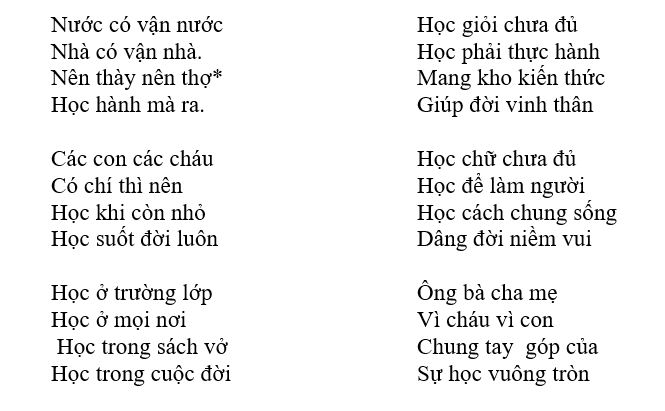 Nước có vận nước
Nhà có vận nhà.
Nên thày nên thợ*
Học hành mà ra.

Các con các cháu
Có chí thì nên
Học khi còn nhỏ
Học suốt đời luôn

Học ở trường lớp
Học ở mọi nơi
Học trong sách vở
Học trong cuộc đời

Học giỏi chưa đủ
Học phải thực hành
Mang kho kiến thức
Giúp đời vinh thân

Học chữ chưa đủ
Học để làm người
Học cách chung sống
Dâng đời niềm vui

Ông bà cha mẹ
Vì cháu vì con
Chung tay góp của
Sự học vuông tròn